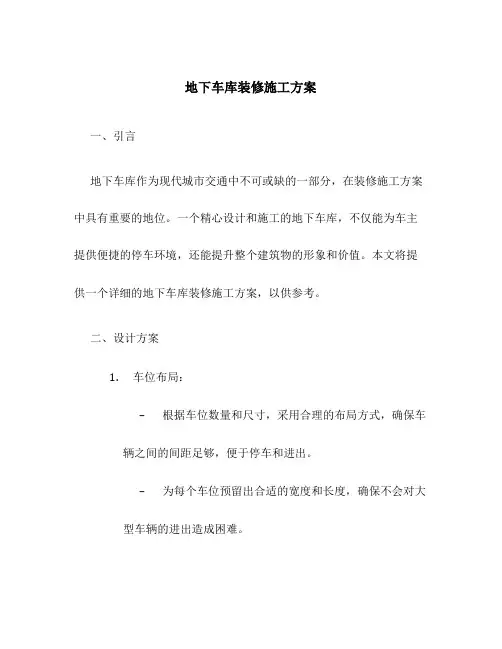 地下车库装修施工方案

一、引言

地下车库作为现代城市交通中不可或缺的一部分，在装修施工方案中具有重要的地位。一个精心设计和施工的地下车库，不仅能为车主提供便捷的停车环境，还能提升整个建筑物的形象和价值。本文将提供一个详细的地下车库装修施工方案，以供参考。

二、设计方案

1. 车位布局：

– 根据车位数量和尺寸，采用合理的布局方式，确保车辆之间的间距足够，便于停车和进出。

– 为每个车位预留出合适的宽度和长度，确保不会对大型车辆的进出造成困难。